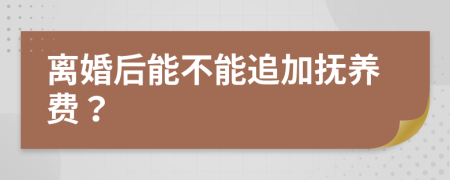 离婚后能不能追加抚养费？